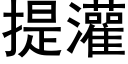 提灌